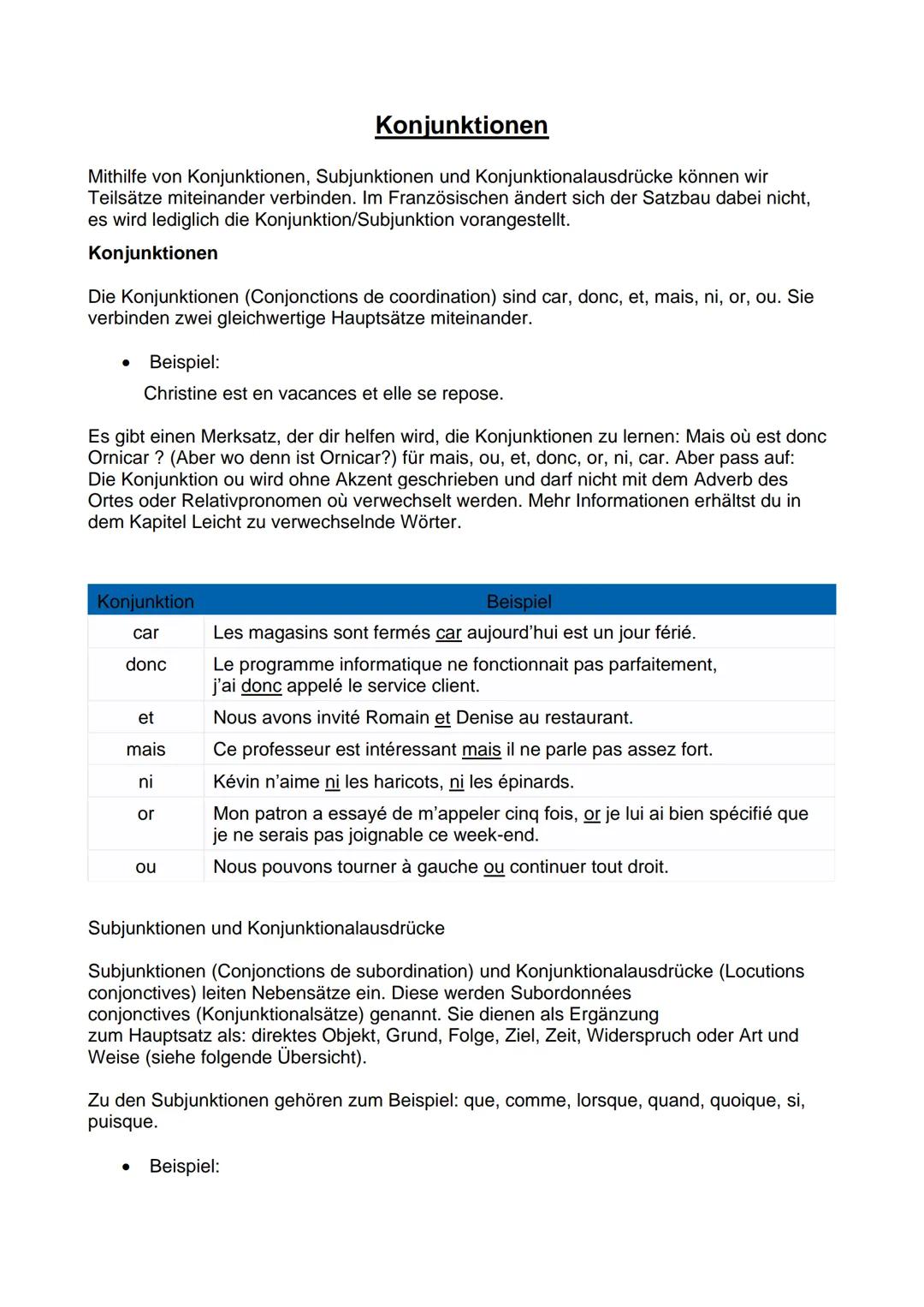 Konjunktionen

Mithilfe von Konjunktionen, Subjunktionen und Konjunktionalausdrücke können wir Teilsätze miteinander verbinden. Im Französischen ändert sich der Satzbau dabei nicht, es wird lediglich die Konjunktion/Subjunktion vorangestellt.

Konjunktionen

Die Konjunktionen (Conjonctions de coordination) sind car, donc, et, mais, ni, or, ou. Sie verbinden zwei gleichwertige Hauptsätze miteinander.

• Beispiel:
Christine est en vacances et elle se repose.

Es gibt einen Merksatz, der dir helfen wird, die Konjunktionen zu lernen: Mais où est donc Ornicar ? (Aber wo denn ist Ornicar?) für mais, ou, et, donc, or, ni, car. Aber pass auf: Die Konjunktion ou wird ohne Akzent geschrieben und darf nicht mit dem Adverb des Ortes oder Relativpronomen où verwechselt werden. Mehr Informationen erhältst du in dem Kapitel Leicht zu verwechselnde Wörter.

| Konjunktion | Beispiel |
|---|---|
| car | Les magasins sont fermés car aujourd'hui est un jour férié. |
| donc | Le programme informatique ne fonctionnait pas parfaitement, j'ai donc appelé le service client. |
| et | Nous avons invité Romain et Denise au restaurant. |
| mais | Ce professeur est intéressant mais il ne parle pas assez fort. |
| ni | Kévin n'aime ni les haricots, ni les épinards. |
| or | Mon patron a essayé de m'appeler cinq fois, or je lui ai bien spécifié que je ne serais pas joignable ce week-end. |
| ou | Nous pouvons tourner à gauche ou continuer tout droit. |

Subjunktionen und Konjunktionalausdrücke

Subjunktionen (Conjonctions de subordination) und Konjunktionalausdrücke (Locutions conjonctives) leiten Nebensätze ein. Diese werden Subordonnées conjonctives (Konjunktionalsätze) genannt. Sie dienen als Ergänzung zum Hauptsatz als: direktes Objekt, Grund, Folge, Ziel, Zeit, Widerspruch oder Art und Weise (siehe folgende Übersicht).

Zu den Subjunktionen gehören zum Beispiel: que, comme, lorsque, quand, quoique, si, puisque.

• Beispiel: